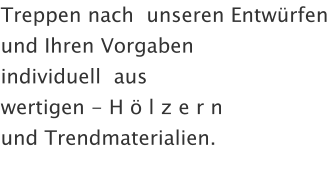 Treppen nach  unseren Entwürfen
und Ihren Vorgaben
individuell  aus
wertigen – H ö l z e r n
und Trendmaterialien.